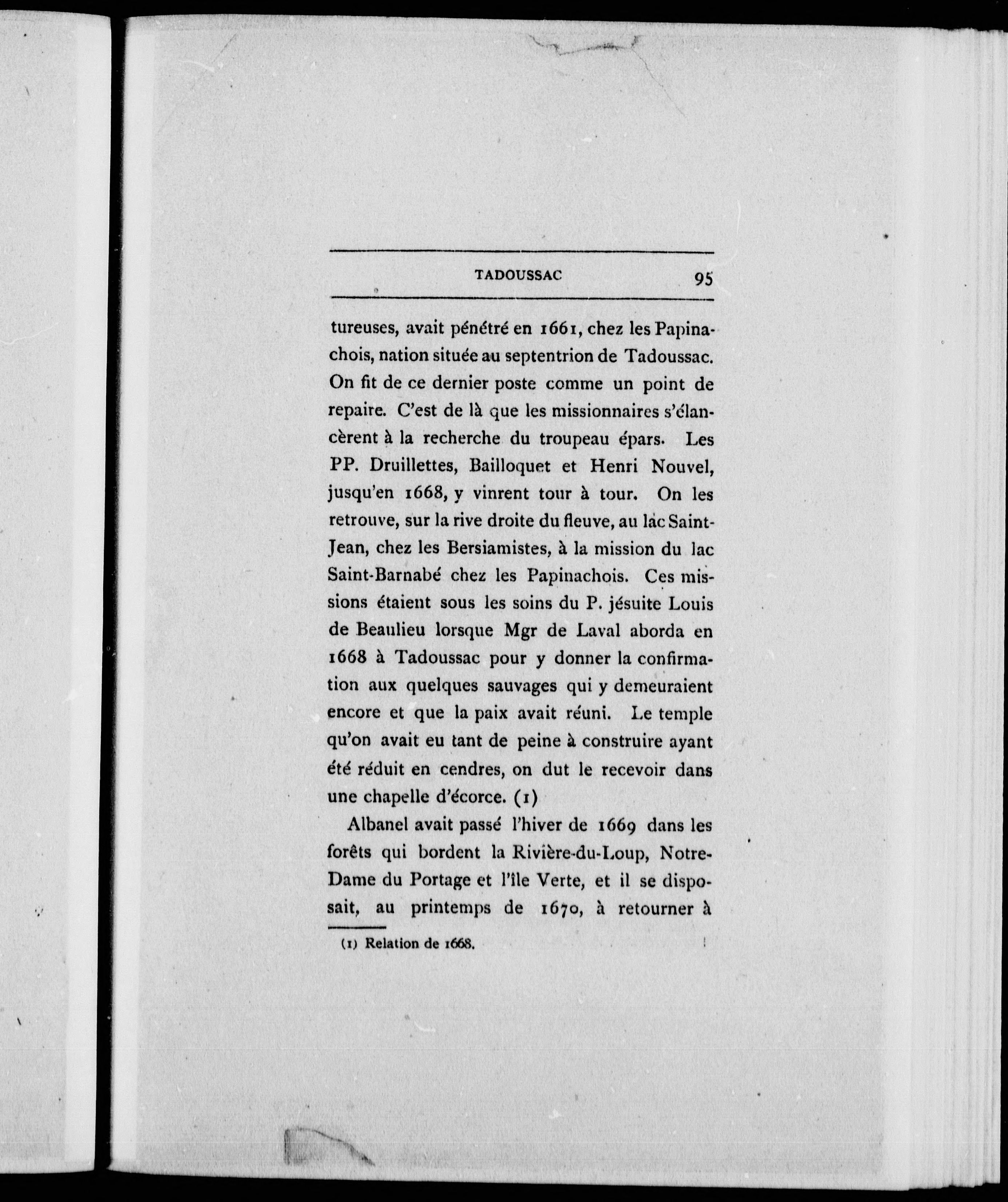 TADOUSSAC 95

tureuses, avait pénétré en 1661, chez les Papinachois, nation située au septentrion de Tadoussac. On fit de ce dernier poste comme un point de repaire. C'est de là que les missionnaires s'élancèrent à la recherche du troupeau épars. Les PP. Druillettes, Bailloquet et Henri Nouvel, jusqu'en 1668, y vinrent tour à tour. On les retrouve, sur la rive droite du fleuve, au lac Saint-Jean, chez les Bersiamistes, à la mission du lac Saint-Barnabé chez les Papinachois. Ces missions étaient sous les soins du P. jésuite Louis de Beaulieu lorsque Mgr de Laval aborda en 1668 à Tadoussac pour y donner la confirmation aux quelques sauvages qui y demeuraient encore et que la paix avait réuni. Le temple qu'on avait eu tant de peine à construire ayant été réduit en cendres, on dut le recevoir dans une chapelle d'écorce. (1)

Albanel avait passé l'hiver de 1669 dans les forêts qui bordent la Rivière-du-Loup, Notre-Dame du Portage et l'île Verte, et il se disposait, au printemps de 1670, à retourner à

(1) Relation de 1668.